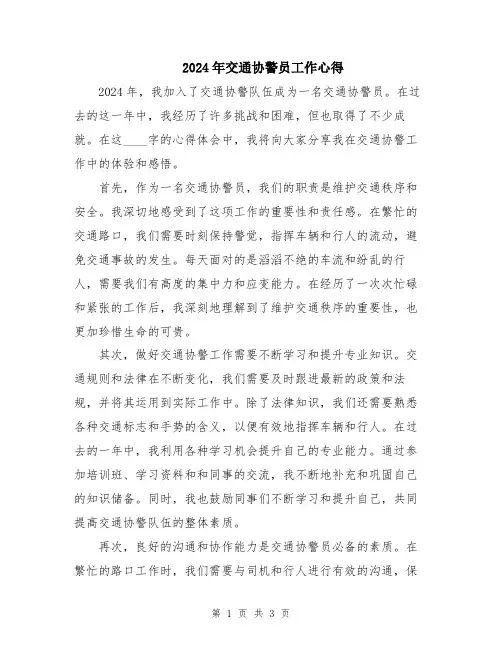 2024年交通协警员工作心得

2024年，我加入了交通协警队伍成为一名交通协警员。在过去的这一年中，我经历了许多挑战和困难，但也取得了不少成就。在这____字的心得体会中，我将向大家分享我在交通协警工作中的体验和感悟。

首先，作为一名交通协警员，我们的职责是维护交通秩序和安全。我深切地感受到了这项工作的重要性和责任感。在繁忙的交通路口，我们需要时刻保持警觉，指挥车辆和行人的流动，避免交通事故的发生。每天面对的是滔滔不绝的车流和纷乱的行人，需要我们有高度的集中力和应变能力。在经历了一次次忙碌和紧张的工作后，我深刻地理解到了维护交通秩序的重要性，也更加珍惜生命的可贵。

其次，做好交通协警工作需要不断学习和提升专业知识。交通规则和法律在不断变化，我们需要及时跟进最新的政策和法规，并将其运用到实际工作中。除了法律知识，我们还需要熟悉各种交通标志和手势的含义，以便有效地指挥车辆和行人。在过去的一年中，我利用各种学习机会提升自己的专业能力。通过参加培训班、学习资料和和同事的交流，我不断地补充和巩固自己的知识储备。同时，我也鼓励同事们不断学习和提升自己，共同提高交通协警队伍的整体素质。

再次，良好的沟通和协作能力是交通协警员必备的素质。在繁忙的路口工作时，我们需要与司机和行人进行有效的沟通，保

第 1 页 共 3 页